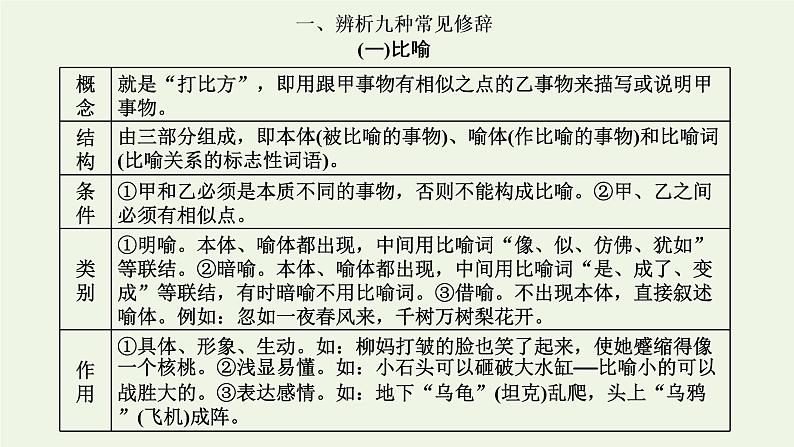 一、辨析九种常见修辞

(一)比喻

| 概念 | 就是“打比方”，即用跟甲事物有相似之点的乙事物来描写或说明甲事物。 |
|---|---|
| 结构 | 由三部分组成，即本体(被比喻的事物)、喻体(作比喻的事物)和比喻词(比喻关系的标志性词语)。 |
| 条件 | ①甲和乙必须是本质不同的事物，否则不能构成比喻。②甲、乙之间必须有相似点。 |
| 类别 | ①明喻。本体、喻体都出现，中间用比喻词“像、似、仿佛、犹如”等联结。②暗喻。本体、喻体都出现，中间用比喻词“是、成了、变成”等联结，有时暗喻不用比喻词。③借喻。不出现本体，直接叙述喻体。例如：忽如一夜春风来，千树万树梨花开。 |
| 作用 | ①具体、形象、生动。如：柳妈打皱的脸也笑了起来，使她蹙缩得像一个核桃。②浅显易懂。如：小石头可以砸破大水缸—比喻小的可以战胜大的。③表达感情。如：地下“乌龟”(坦克)乱爬，头上“乌鸦”(飞机)成阵。 |